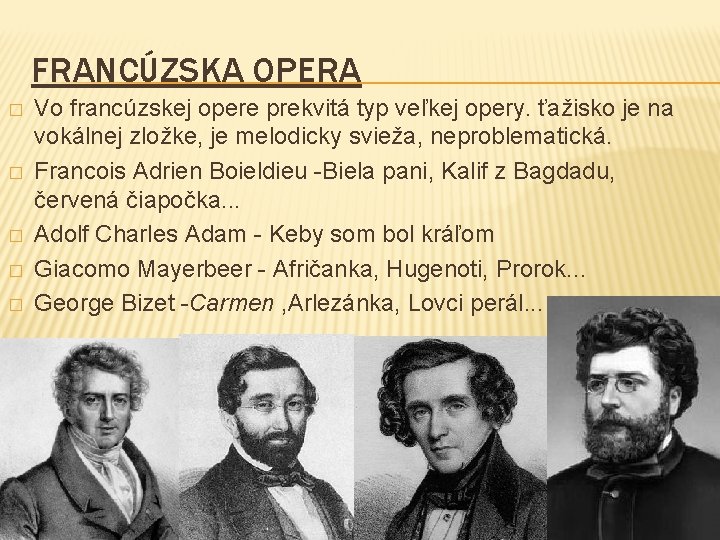 FRANCÚZSKA OPERA

□ Vo francúzskej opere prekvitá typ veľkej opery. ťažisko je na vokálnej zložke, je melodicky svieža, neproblematická.

□ Francois Adrien Boieldieu -Biela pani, Kalif z Bagdadu, červená čiapočka...

□ Adolf Charles Adam - Keby som bol kráľom

□ Giacomo Mayerbeer - Afričanka, Hugenoti, Prorok...

□ George Bizet -Carmen ,Arlezánka, Lovci perál...